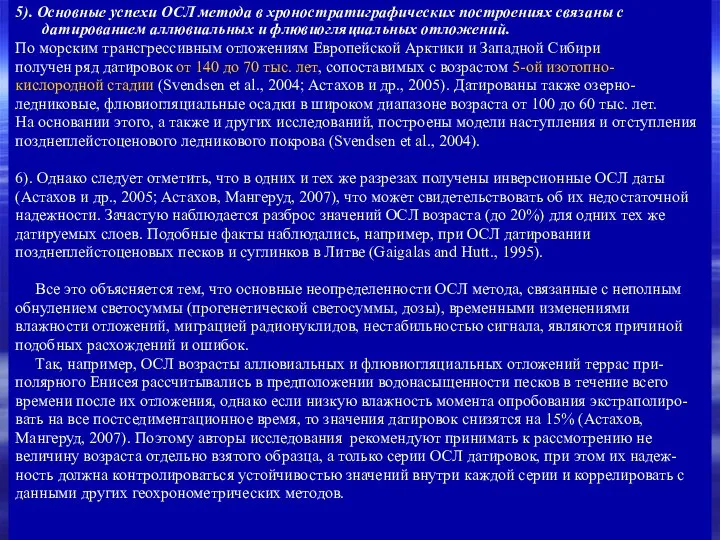 5). Основные успехи ОСЛ метода в хроностратиграфических построениях связаны с датированием аллювиальных и флювиогляциальных отложений.
По морским трансгрессивным отложениям Европейской Арктики и Западной Сибири получен ряд датировок от 140 до 70 тыс. лет, сопоставимых с возрастом 5-ой изотопно-кислородной стадии (Svendsen et al., 2004; Астахов и др., 2005). Датированы также озерно-ледниковые, флювиогляциальные осадки в широком диапазоне возраста от 100 до 60 тыс. лет. На основании этого, а также и других исследований, построены модели наступления и отступления позднеплейстоценового ледникового покрова (Svendsen et al., 2004).

6). Однако следует отметить, что в одних и тех же разрезах получены инверсионные ОСЛ даты (Астахов и др., 2005; Астахов, Мангеруд, 2007), что может свидетельствовать об их недостаточной надежности. Зачастую наблюдается разброс значений ОСЛ возраста (до 20%) для одних тех же датируемых слоев. Подобные факты наблюдались, например, при ОСЛ датировании позднеплейстоценовых песков и суглинков в Литве (Gaigalas and Hutt., 1995).

Все это объясняется тем, что основные неопределенности ОСЛ метода, связанные с неполным обнулением светосуммы (прогенетической светосуммы, дозы), временными изменениями влажности отложений, миграцией радионуклидов, нестабильностью сигнала, являются причиной подобных расхождений и ошибок.
Так, например, ОСЛ возрасты аллювиальных и флювиогляциальных отложений террас приполярного Енисея рассчитывались в предположении водонасыщенности песков в течение всего времени после их отложения, однако если низкую влажность момента опробования экстраполировать на все постседиментационное время, то значения датировок снизятся на 15% (Астахов, Мангеруд, 2007). Поэтому авторы исследования рекомендуют принимать к рассмотрению не величину возраста отдельно взятого образца, а только серии ОСЛ датировок, при этом их надежность должна контролироваться устойчивостью значений внутри каждой серии и коррелировать с данными других геохронометрических методов.